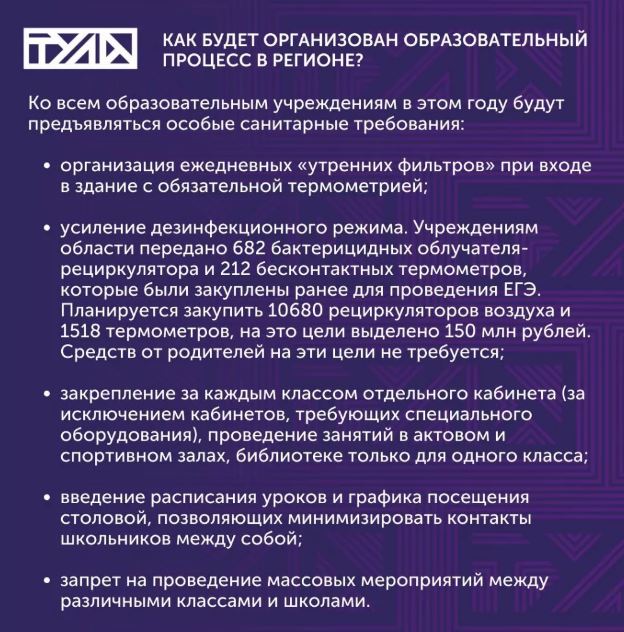 ТУЛА

КАК БУДЕТ ОРГАНИЗОВАН ОБРАЗОВАТЕЛЬНЫЙ ПРОЦЕСС В РЕГИОНЕ?

Ко всем образовательным учреждениям в этом году будут предъявляться особые санитарные требования:

• организация ежедневных «утренних фильтров» при входе в здание с обязательной термометрией;

• усиление дезинфекционного режима. Учреждениям области передано 682 бактерицидных облучателя-рециркулятора и 212 бесконтактных термометров, которые были закуплены ранее для проведения ЕГЭ. Планируется закупить 10680 рециркуляторов воздуха и 1518 термометров, на это цели выделено 150 млн рублей. Средств от родителей на эти цели не требуется;

• закрепление за каждым классом отдельного кабинета (за исключением кабинетов, требующих специального оборудования), проведение занятий в актовом и спортивном залах, библиотеке только для одного класса;

• введение расписания уроков и графика посещения столовой, позволяющих минимизировать контакты школьников между собой;

• запрет на проведение массовых мероприятий между различными классами и школами.